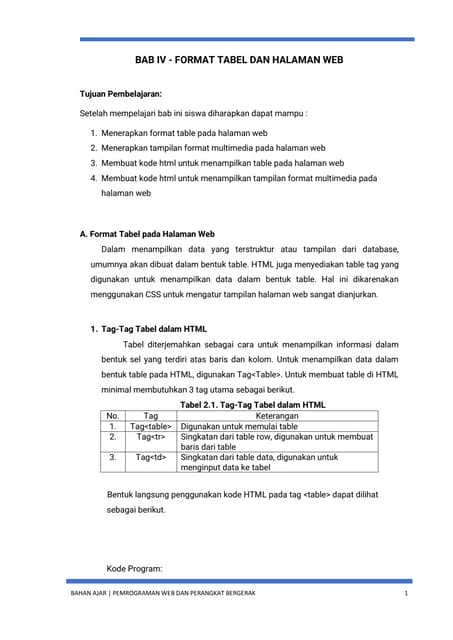 BAB IV - FORMAT TABEL DAN HALAMAN WEB

Tujuan Pembelajaran:

Setelah mempelajari bab ini siswa diharapkan dapat mampu :

1. Menerapkan format table pada halaman web
2. Menerapkan tampilan format multimedia pada halaman web
3. Membuat kode html untuk menampilkan table pada halaman web
4. Membuat kode html untuk menampilkan tampilan format multimedia pada halaman web

A. Format Tabel pada Halaman Web

Dalam menampilkan data yang terstruktur atau tampilan dari database, umumnya akan dibuat dalam bentuk table. HTML juga menyediakan table tag yang digunakan untuk menampilkan data dalam bentuk table. Hal ini dikarenakan menggunakan CSS untuk mengatur tampilan halaman web sangat dianjurkan.

1. Tag-Tag Tabel dalam HTML

Tabel diterjemahkan sebagai cara untuk menampilkan informasi dalam bentuk sel yang terdiri atas baris dan kolom. Untuk menampilkan data dalam bentuk table pada HTML, digunakan Tag<Table>. Untuk membuat table di HTML minimal membutuhkan 3 tag utama sebagai berikut.

Tabel 2.1. Tag-Tag Tabel dalam HTML

| No. | Tag | Keterangan |
|---|---|---|
| 1. | Tag<table> | Digunakan untuk memulai table |
| 2. | Tag<tr> | Singkatan dari table row, digunakan untuk membuat baris dari table |
| 3. | Tag<td> | Singkatan dari table data, digunakan untuk menginput data ke tabel |

Bentuk langsung penggunakan kode HTML pada tag <table> dapat dilihat sebagai berikut.

Kode Program:

BAHAN AJAR | PEMROGRAMAN WEB DAN PERANGKAT BERGERAK 1